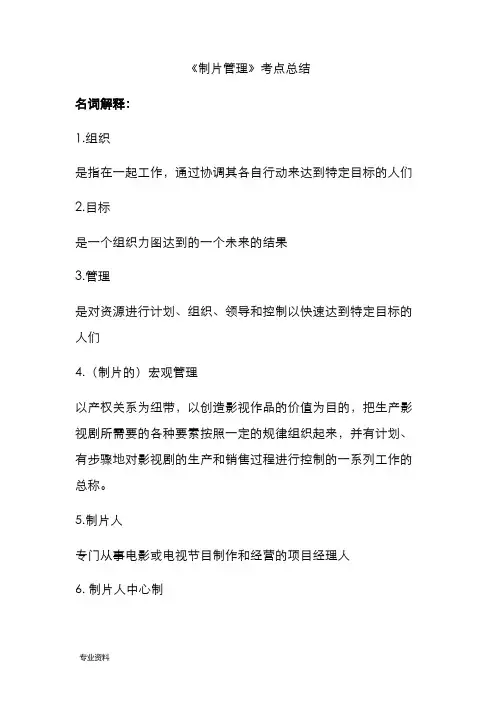 《制片管理》考点总结

名词解释:

1.组织

是指在一起工作，通过协调其各自行动来达到特定目标的人们

2.目标

是一个组织力图达到的一个未来的结果

3.管理

是对资源进行计划、组织、领导和控制以快速达到特定目标的人们

4.（制片的）宏观管理

以产权关系为纽带，以创造影视作品的价值为目的，把生产影视剧所需要的各种要素按照一定的规律组织起来，并有计划、有步骤地对影视剧的生产和销售过程进行控制的一系列工作的总称。

5.制片人

专门从事电影或电视节目制作和经营的项目经理人

6. 制片人中心制

专业资料